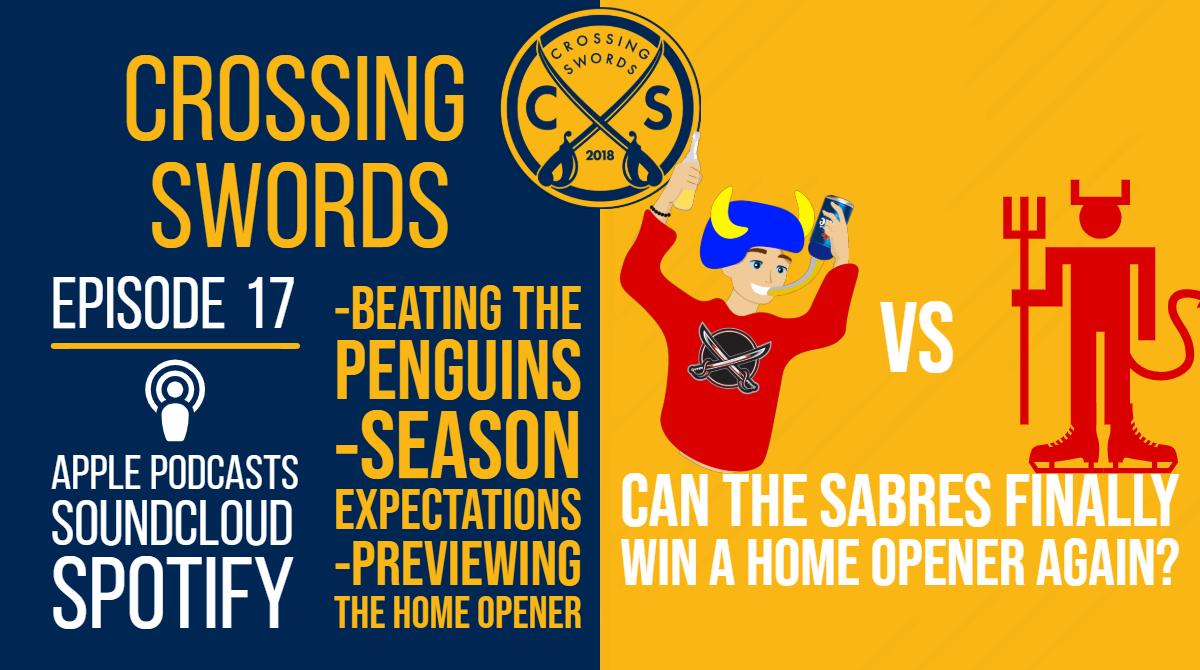 CROSSING SWORDS

CROSSING SWORDS
C S
2018

EPISODE 17

APPLE PODCASTS
SOUNDCLOUD
SPOTIFY

-BEATING THE PENGUINS
-SEASON EXPECTATIONS
-PREVIEWING THE HOME OPENER

VS

CAN THE SABRES FINALLY WIN A HOME OPENER AGAIN?